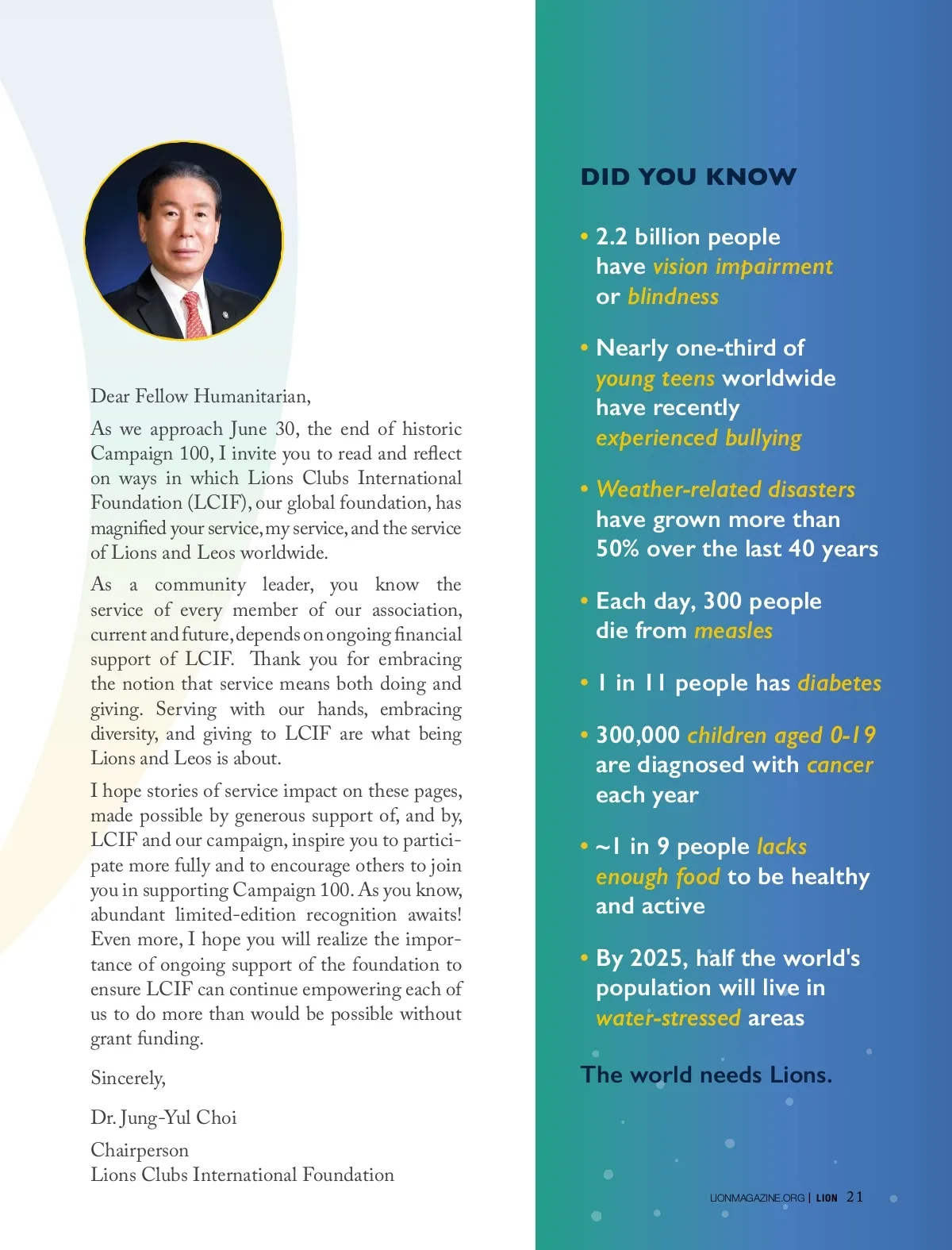 Dear Fellow Humanitarian,

As we approach June 30, the end of historic Campaign 100, I invite you to read and reflect on ways in which Lions Clubs International Foundation (LCIF), our global foundation, has magnified your service, my service, and the service of Lions and Leos worldwide.

As a community leader, you know the service of every member of our association, current and future, depends on ongoing financial support of LCIF. Thank you for embracing the notion that service means both doing and giving. Serving with our hands, embracing diversity, and giving to LCIF are what being Lions and Leos is about.

I hope stories of service impact on these pages, made possible by generous support of, and by, LCIF and our campaign, inspire you to participate more fully and to encourage others to join you in supporting Campaign 100. As you know, abundant limited-edition recognition awaits! Even more, I hope you will realize the importance of ongoing support of the foundation to ensure LCIF can continue empowering each of us to do more than would be possible without grant funding.

Sincerely,

Dr. Jung-Yul Choi

Chairperson
Lions Clubs International Foundation

DID YOU KNOW

• 2.2 billion people have vision impairment or blindness

• Nearly one-third of young teens worldwide have recently experienced bullying

• Weather-related disasters have grown more than 50% over the last 40 years

• Each day, 300 people die from measles

• 1 in 11 people has diabetes

• 300,000 children aged 0-19 are diagnosed with cancer each year

• ~1 in 9 people lacks enough food to be healthy and active

• By 2025, half the world's population will live in water-stressed areas

The world needs Lions.

LIONMAGAZINE.ORG | LION 21